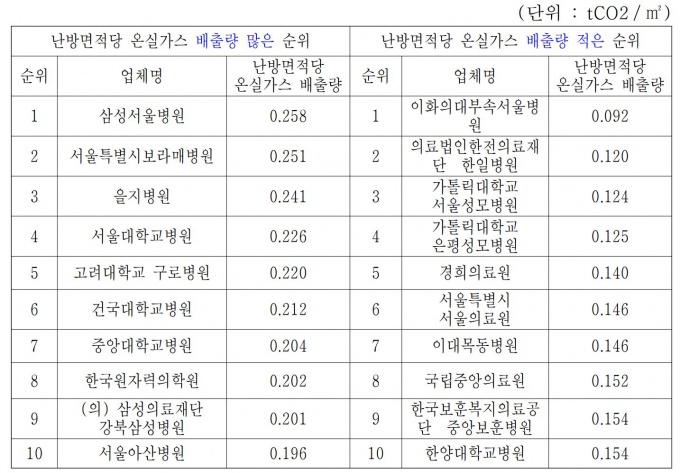 (단위 : tCO2 / ㎡)

| 난방면적당 온실가스 배출량 많은 순위 | | | 난방면적당 온실가스 배출량 적은 순위 | | |
|---|---|---|---|---|---|
| 순위 | 업체명 | 난방면적당 온실가스 배출량 | 순위 | 업체명 | 난방면적당 온실가스 배출량 |
| 1 | 삼성서울병원 | 0.258 | 1 | 이화의대부속서울병원 | 0.092 |
| 2 | 서울특별시보라매병원 | 0.251 | 2 | 의료법인한전의료재단 한일병원 | 0.120 |
| 3 | 을지병원 | 0.241 | 3 | 가톨릭대학교 서울성모병원 | 0.124 |
| 4 | 서울대학교병원 | 0.226 | 4 | 가톨릭대학교 은평성모병원 | 0.125 |
| 5 | 고려대학교 구로병원 | 0.220 | 5 | 경희의료원 | 0.140 |
| 6 | 건국대학교병원 | 0.212 | 6 | 서울특별시 서울의료원 | 0.146 |
| 7 | 중앙대학교병원 | 0.204 | 7 | 이대목동병원 | 0.146 |
| 8 | 한국원자력의학원 | 0.202 | 8 | 국립중앙의료원 | 0.152 |
| 9 | (의) 삼성의료재단 강북삼성병원 | 0.201 | 9 | 한국보훈복지의료공단 중앙보훈병원 | 0.154 |
| 10 | 서울아산병원 | 0.196 | 10 | 한양대학교병원 | 0.154 |